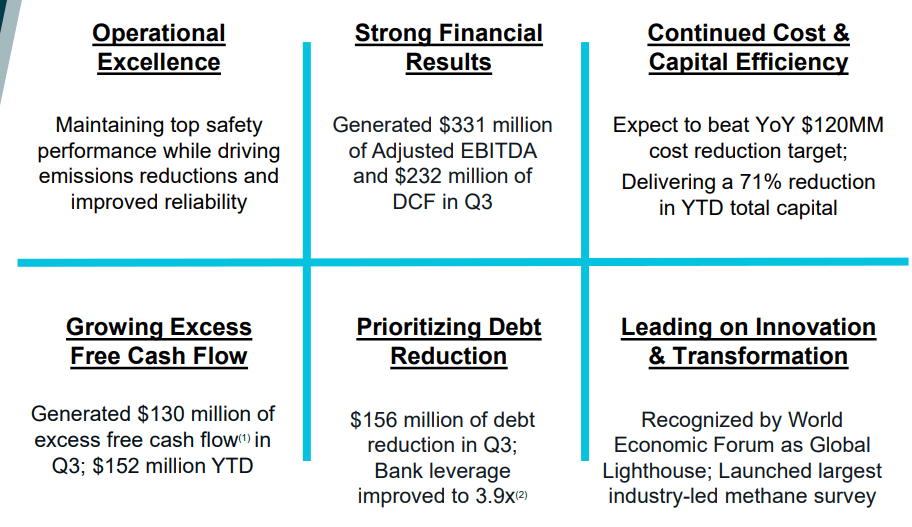 Operational Excellence

Maintaining top safety performance while driving emissions reductions and improved reliability

Strong Financial Results

Generated \$331 million of Adjusted EBITDA and \$232 million of DCF in Q3

Continued Cost & Capital Efficiency

Expect to beat YoY \$120MM cost reduction target;

Delivering a 71% reduction in YTD total capital

Growing Excess Free Cash Flow

Generated \$130 million of excess free cash flow$^{(1)}$ in Q3; \$152 million YTD

Prioritizing Debt Reduction

\$156 million of debt reduction in Q3; Bank leverage improved to 3.9x$^{(2)}$

Leading on Innovation & Transformation

Recognized by World Economic Forum as Global Lighthouse; Launched largest industry-led methane survey